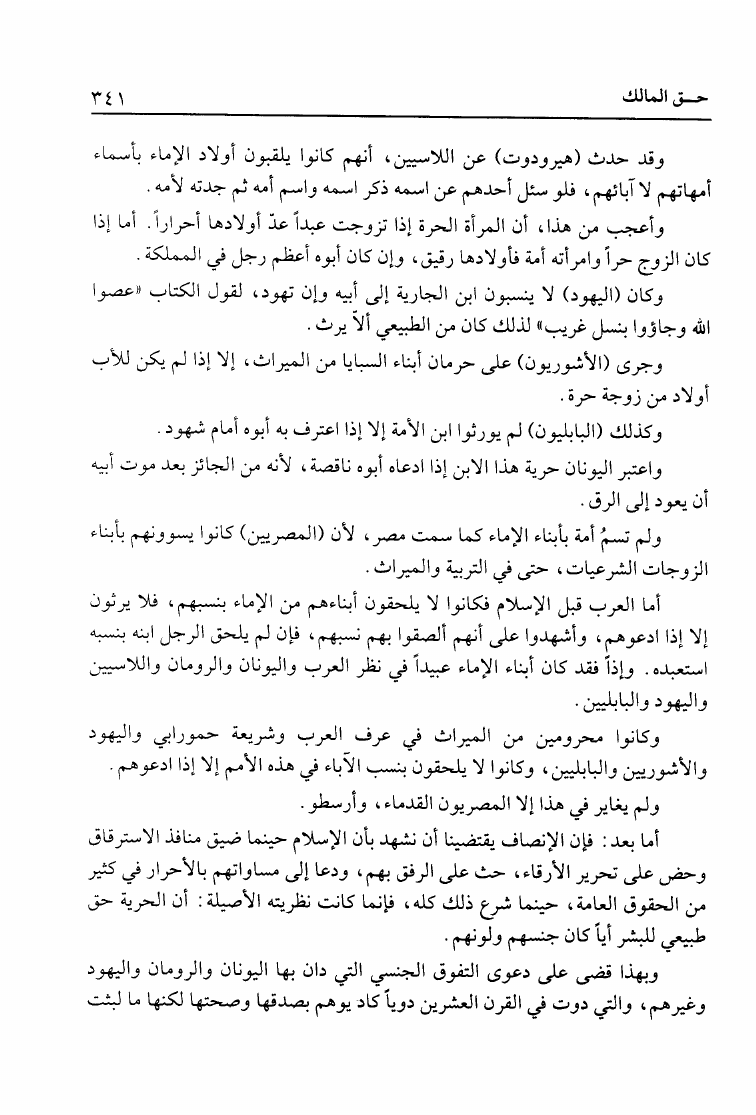 حـق المالك ٣٤١

وقد حدث (هيرودوت) عن اللاسيين، أنهم كانوا يلقبون أولاد الإماء بأسماء أمهاتهم لا آبائهم، فلو سئل أحدهم عن اسمه ذكر اسمه واسم أمه ثم جدته لأمه.

وأعجب من هذا، أن المرأة الحرة إذا تزوجت عبداً عدّ أولادها أحراراً. أما إذا كان الزوج حراً وامرأته أمة فأولادها رقيق، وإن كان أبوه أعظم رجل في المملكة.

وكان (اليهود) لا ينسبون ابن الجارية إلى أبيه وإن تهود، لقول الكتاب «عصوا الله وجاؤوا بنسل غريب» لذلك كان من الطبيعي ألاّ يرث.

وجرى (الأشوريون) على حرمان أبناء السبايا من الميراث، إلا إذا لم يكن للأب أولاد من زوجة حرة.

وكذلك (البابليون) لم يورثوا ابن الأمة إلا إذا اعترف به أبوه أمام شهود.

واعتبر اليونان حرية هذا الابن إذا ادعاه أبوه ناقصة، لأنه من الجائز بعد موت أبيه أن يعود إلى الرق.

ولم تسمُ أمة بأبناء الإماء كما سمت مصر، لأن (المصريين) كانوا يسوونهم بأبناء الزوجات الشرعيات، حتى في التربية والميراث.

أما العرب قبل الإسلام فكانوا لا يلحقون أبناءهم من الإماء بنسبهم، فلا يرثون إلا إذا ادعوهم، وأشهدوا على أنهم ألصقوا بهم نسبهم، فإن لم يلحق الرجل ابنه بنسبه استعبده. وإذاً فقد كان أبناء الإماء عبيداً في نظر العرب واليونان والرومان واللاسيين واليهود والبابليين.

وكانوا محرومين من الميراث في عرف العرب وشريعة حمورابي واليهود والأشوريين والبابليين، وكانوا لا يلحقون بنسب الآباء في هذه الأمم إلا إذا ادعوهم.

ولم يغاير في هذا إلا المصريون القدماء، وأرسطو.

أما بعد: فإن الإنصاف يقتضينا أن نشهد بأن الإسلام حينما ضيق منافذ الاسترقاق وحض على تحرير الأرقاء، حث على الرفق بهم، ودعا إلى مساواتهم بالأحرار في كثير من الحقوق العامة، حينما شرع ذلك كله، فإنما كانت نظريته الأصيلة: أن الحرية حق طبيعي للبشر أياً كان جنسهم ولونهم.

وبهذا قضى على دعوى التفوق الجنسي التي دان بها اليونان والرومان واليهود وغيرهم، والتي دوت في القرن العشرين دوياً كاد يوهم بصدقها وصحتها لكنها ما لبثت